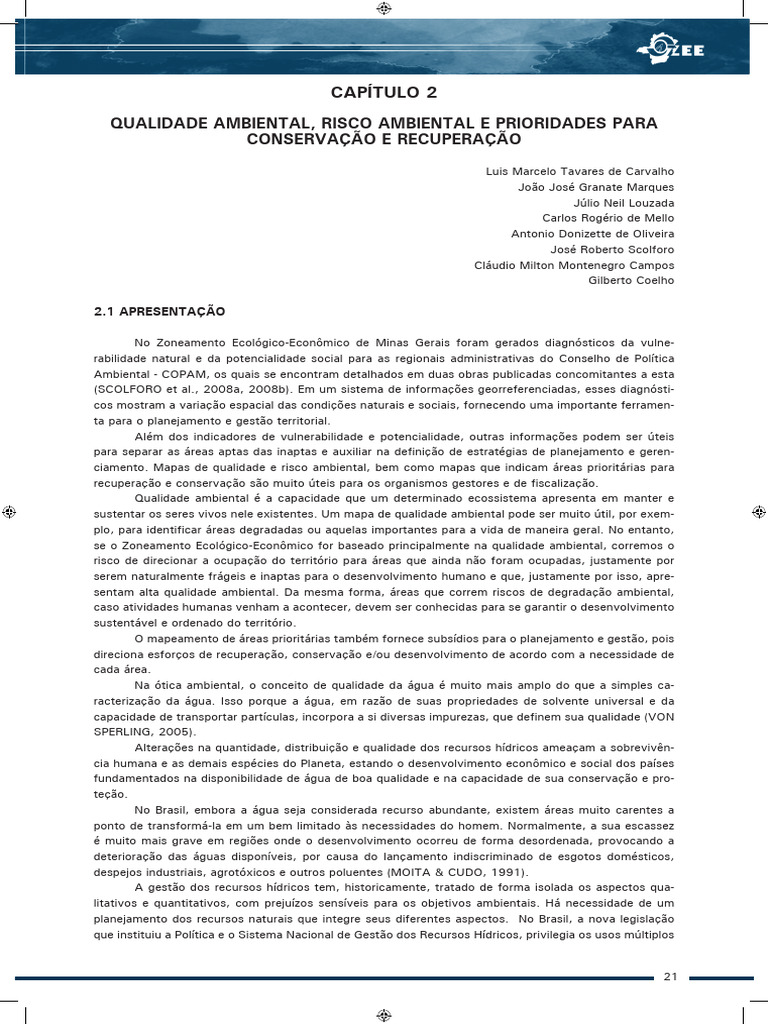 ZEE

CAPÍTULO 2

QUALIDADE AMBIENTAL, RISCO AMBIENTAL E PRIORIDADES PARA CONSERVAÇÃO E RECUPERAÇÃO

Luis Marcelo Tavares de Carvalho
João José Granate Marques
Júlio Neil Louzada
Carlos Rogério de Mello
Antonio Donizette de Oliveira
José Roberto Scolforo
Cláudio Milton Montenegro Campos
Gilberto Coelho

2.1 APRESENTAÇÃO

No Zoneamento Ecológico-Econômico de Minas Gerais foram gerados diagnósticos da vulnerabilidade natural e da potencialidade social para as regionais administrativas do Conselho de Política Ambiental - COPAM, os quais se encontram detalhados em duas obras publicadas concomitantes a esta (SCOLFORO et al., 2008a, 2008b). Em um sistema de informações georreferenciadas, esses diagnósticos mostram a variação espacial das condições naturais e sociais, fornecendo uma importante ferramenta para o planejamento e gestão territorial.

Além dos indicadores de vulnerabilidade e potencialidade, outras informações podem ser úteis para separar as áreas aptas das inaptas e auxiliar na definição de estratégias de planejamento e gerenciamento. Mapas de qualidade e risco ambiental, bem como mapas que indicam áreas prioritárias para recuperação e conservação são muito úteis para os organismos gestores e de fiscalização.

Qualidade ambiental é a capacidade que um determinado ecossistema apresenta em manter e sustentar os seres vivos nele existentes. Um mapa de qualidade ambiental pode ser muito útil, por exemplo, para identificar áreas degradadas ou aquelas importantes para a vida de maneira geral. No entanto, se o Zoneamento Ecológico-Econômico for baseado principalmente na qualidade ambiental, corremos o risco de direcionar a ocupação do território para áreas que ainda não foram ocupadas, justamente por serem naturalmente frágeis e inaptas para o desenvolvimento humano e que, justamente por isso, apresentam alta qualidade ambiental. Da mesma forma, áreas que correm riscos de degradação ambiental, caso atividades humanas venham a acontecer, devem ser conhecidas para se garantir o desenvolvimento sustentável e ordenado do território.

O mapeamento de áreas prioritárias também fornece subsídios para o planejamento e gestão, pois direciona esforços de recuperação, conservação e/ou desenvolvimento de acordo com a necessidade de cada área.

Na ótica ambiental, o conceito de qualidade da água é muito mais amplo do que a simples caracterização da água. Isso porque a água, em razão de suas propriedades de solvente universal e da capacidade de transportar partículas, incorpora a si diversas impurezas, que definem sua qualidade (VON SPERLING, 2005).

Alterações na quantidade, distribuição e qualidade dos recursos hídricos ameaçam a sobrevivência humana e as demais espécies do Planeta, estando o desenvolvimento econômico e social dos países fundamentados na disponibilidade de água de boa qualidade e na capacidade de sua conservação e proteção.

No Brasil, embora a água seja considerada recurso abundante, existem áreas muito carentes a ponto de transformá-la em um bem limitado às necessidades do homem. Normalmente, a sua escassez é muito mais grave em regiões onde o desenvolvimento ocorreu de forma desordenada, provocando a deterioração das águas disponíveis, por causa do lançamento indiscriminado de esgotos domésticos, despejos industriais, agrotóxicos e outros poluentes (MOITA & CUDO, 1991).

A gestão dos recursos hídricos tem, historicamente, tratado de forma isolada os aspectos qualitativos e quantitativos, com prejuízos sensíveis para os objetivos ambientais. Há necessidade de um planejamento dos recursos naturais que integre seus diferentes aspectos. No Brasil, a nova legislação que instituiu a Política e o Sistema Nacional de Gestão dos Recursos Hídricos, privilegia os usos múltiplos

21